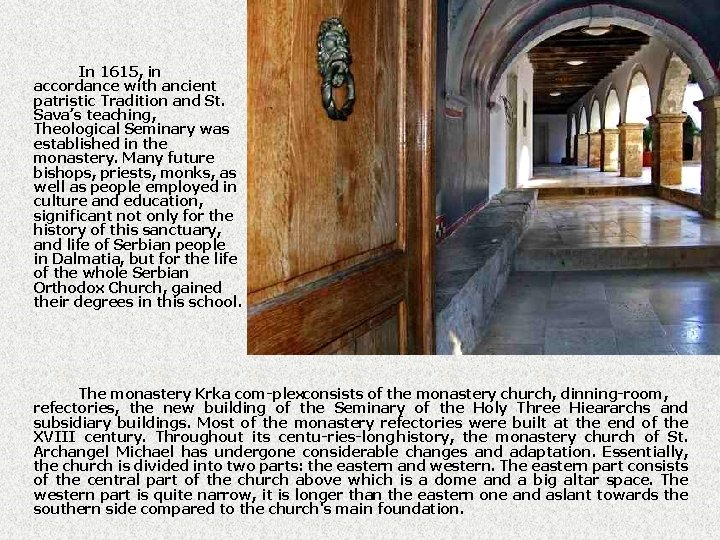 In 1615, in accordance with ancient patristic Tradition and St. Sava's teaching, Theological Seminary was established in the monastery. Many future bishops, priests, monks, as well as people employed in culture and education, significant not only for the history of this sanctuary, and life of Serbian people in Dalmatia, but for the life of the whole Serbian Orthodox Church, gained their degrees in this school.

The monastery Krka com-plexconsists of the monastery church, dinning-room, refectories, the new building of the Seminary of the Holy Three Hieararchs and subsidiary buildings. Most of the monastery refectories were built at the end of the XVIII century. Throughout its centu-ries-longhistory, the monastery church of St. Archangel Michael has undergone considerable changes and adaptation. Essentially, the church is divided into two parts: the eastern and western. The eastern part consists of the central part of the church above which is a dome and a big altar space. The western part is quite narrow, it is longer than the eastern one and aslant towards the southern side compared to the church's main foundation.